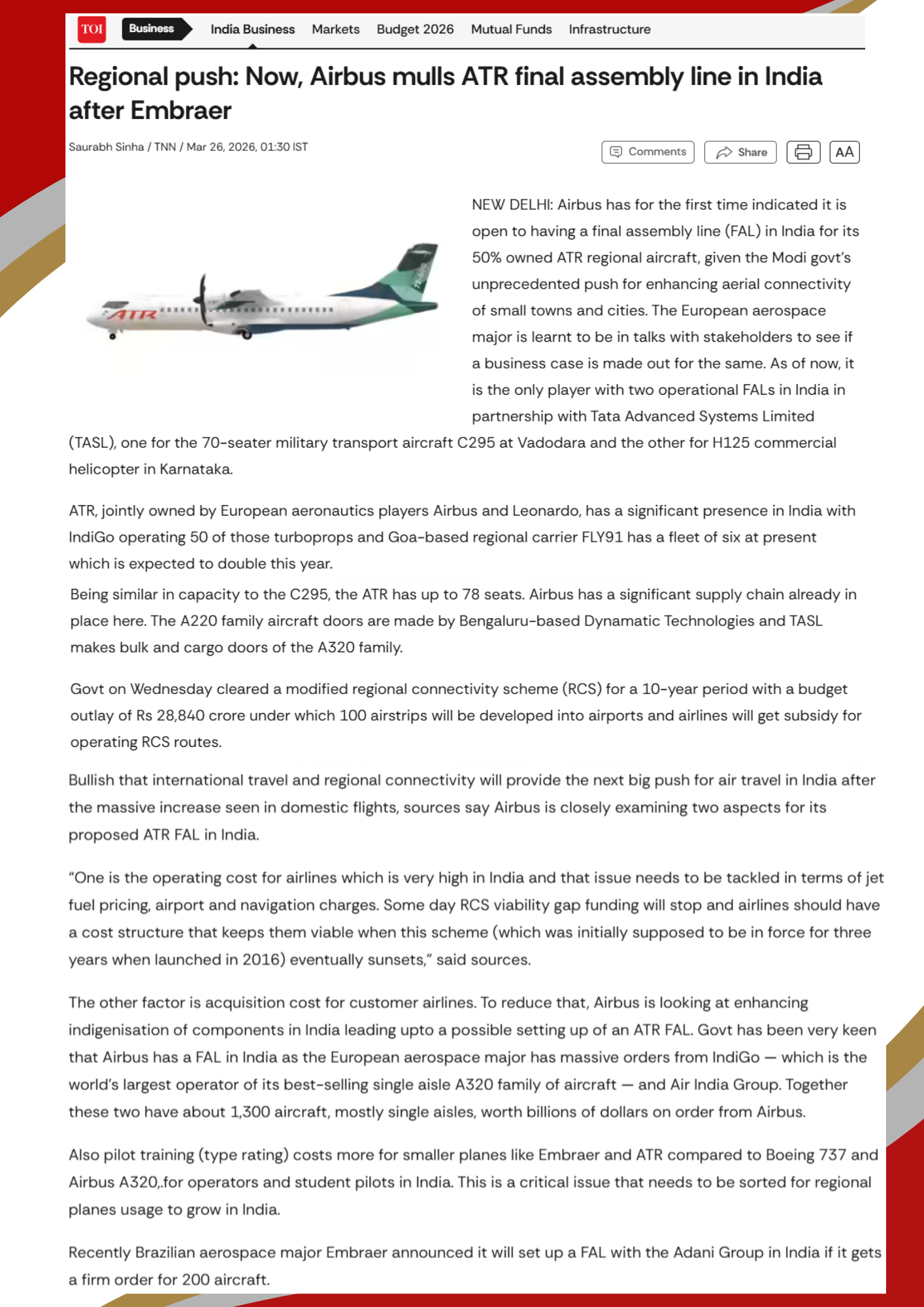 TOI Business India Business Markets Budget 2026 Mutual Funds Infrastructure

Regional push: Now, Airbus mulls ATR final assembly line in India after Embraer

Saurabh Sinha / TNN / Mar 26, 2026, 01:30 IST

Comments Share AA

ATR

NEW DELHI: Airbus has for the first time indicated it is open to having a final assembly line (FAL) in India for its 50% owned ATR regional aircraft, given the Modi govt's unprecedented push for enhancing aerial connectivity of small towns and cities. The European aerospace major is learnt to be in talks with stakeholders to see if a business case is made out for the same. As of now, it is the only player with two operational FALs in India in partnership with Tata Advanced Systems Limited (TASL), one for the 70-seater military transport aircraft C295 at Vadodara and the other for H125 commercial helicopter in Karnataka.

ATR, jointly owned by European aeronautics players Airbus and Leonardo, has a significant presence in India with IndiGo operating 50 of those turboprops and Goa-based regional carrier FLY91 has a fleet of six at present which is expected to double this year.

Being similar in capacity to the C295, the ATR has up to 78 seats. Airbus has a significant supply chain already in place here. The A220 family aircraft doors are made by Bengaluru-based Dynamatic Technologies and TASL makes bulk and cargo doors of the A320 family.

Govt on Wednesday cleared a modified regional connectivity scheme (RCS) for a 10-year period with a budget outlay of Rs 28,840 crore under which 100 airstrips will be developed into airports and airlines will get subsidy for operating RCS routes.

Bullish that international travel and regional connectivity will provide the next big push for air travel in India after the massive increase seen in domestic flights, sources say Airbus is closely examining two aspects for its proposed ATR FAL in India.

"One is the operating cost for airlines which is very high in India and that issue needs to be tackled in terms of jet fuel pricing, airport and navigation charges. Some day RCS viability gap funding will stop and airlines should have a cost structure that keeps them viable when this scheme (which was initially supposed to be in force for three years when launched in 2016) eventually sunsets," said sources.

The other factor is acquisition cost for customer airlines. To reduce that, Airbus is looking at enhancing indigenisation of components in India leading upto a possible setting up of an ATR FAL. Govt has been very keen that Airbus has a FAL in India as the European aerospace major has massive orders from IndiGo — which is the world's largest operator of its best-selling single aisle A320 family of aircraft — and Air India Group. Together these two have about 1,300 aircraft, mostly single aisles, worth billions of dollars on order from Airbus.

Also pilot training (type rating) costs more for smaller planes like Embraer and ATR compared to Boeing 737 and Airbus A320,.for operators and student pilots in India. This is a critical issue that needs to be sorted for regional planes usage to grow in India.

Recently Brazilian aerospace major Embraer announced it will set up a FAL with the Adani Group in India if it gets a firm order for 200 aircraft.